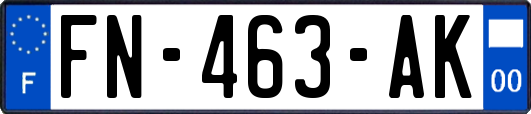 F

FN-463-AK

00